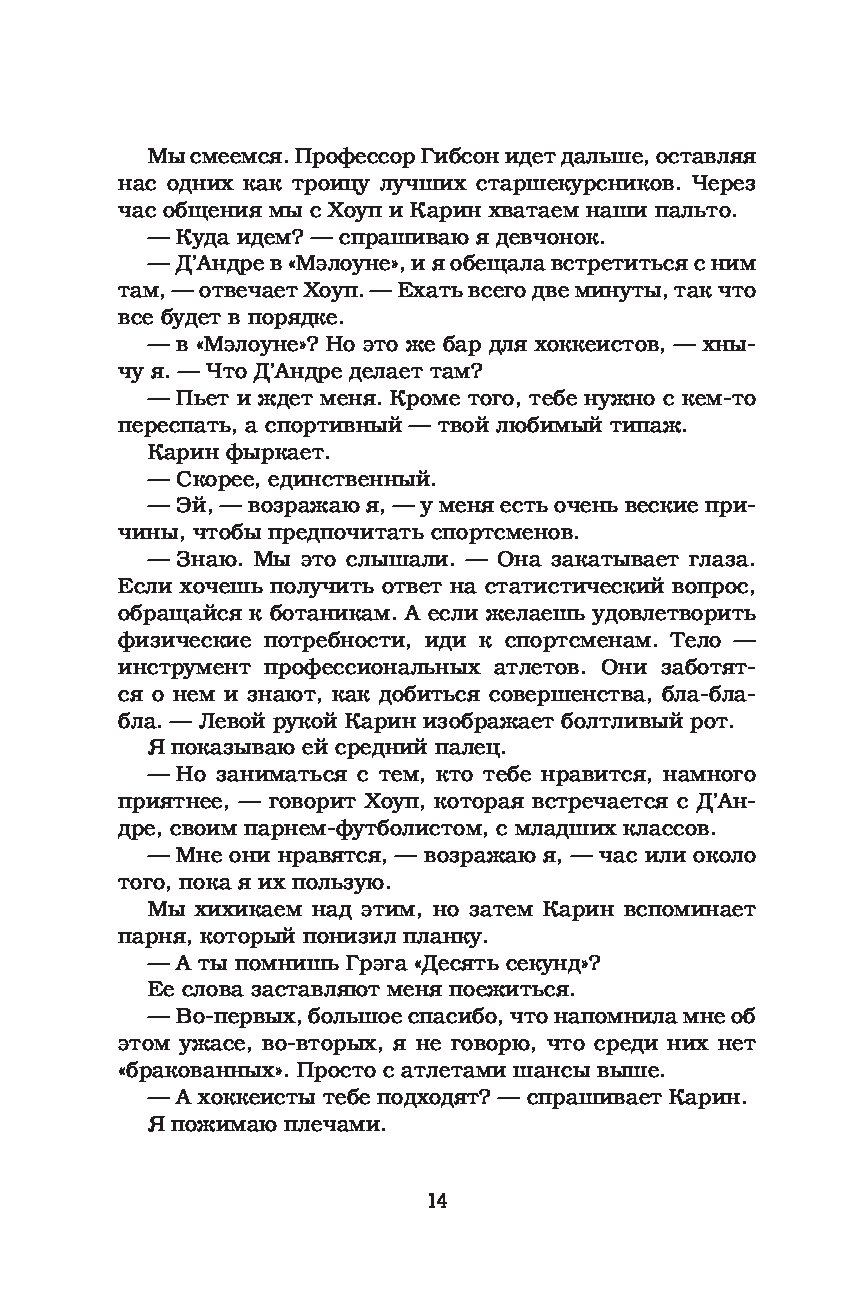 Мы смеемся. Профессор Гибсон идет дальше, оставляя нас одних как троицу лучших старшекурсников. Через час общения мы с Хоуп и Карин хватаем наши пальто.

— Куда идем? — спрашиваю я девчонок.

— Д'Андре в «Мэлоуне», и я обещала встретиться с ним там, — отвечает Хоуп. — Ехать всего две минуты, так что все будет в порядке.

— в «Мэлоуне»? Но это же бар для хоккеистов, — хнычу я. — Что Д'Андре делает там?

— Пьет и ждет меня. Кроме того, тебе нужно с кем-то переспать, а спортивный — твой любимый типаж.

Карин фыркает.

— Скорее, единственный.

— Эй, — возражаю я, — у меня есть очень веские причины, чтобы предпочитать спортсменов.

— Знаю. Мы это слышали. — Она закатывает глаза. Если хочешь получить ответ на статистический вопрос, обращайся к ботаникам. А если желаешь удовлетворить физические потребности, иди к спортсменам. Тело — инструмент профессиональных атлетов. Они заботятся о нем и знают, как добиться совершенства, бла-бла-бла. — Левой рукой Карин изображает болтливый рот.

Я показываю ей средний палец.

— Но заниматься с тем, кто тебе нравится, намного приятнее, — говорит Хоуп, которая встречается с Д'Андре, своим парнем-футболистом, с младших классов.

— Мне они нравятся, — возражаю я, — час или около того, пока я их пользую.

Мы хихикаем над этим, но затем Карин вспоминает парня, который понизил планку.

— А ты помнишь Грэга «Десять секунд»?

Ее слова заставляют меня поежиться.

— Во-первых, большое спасибо, что напомнила мне об этом ужасе, во-вторых, я не говорю, что среди них нет «бракованных». Просто с атлетами шансы выше.

— А хоккеисты тебе подходят? — спрашивает Карин.

Я пожимаю плечами.

14